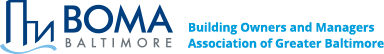 BOMA
BALTIMORE

Building Owners and Managers Association of Greater Baltimore